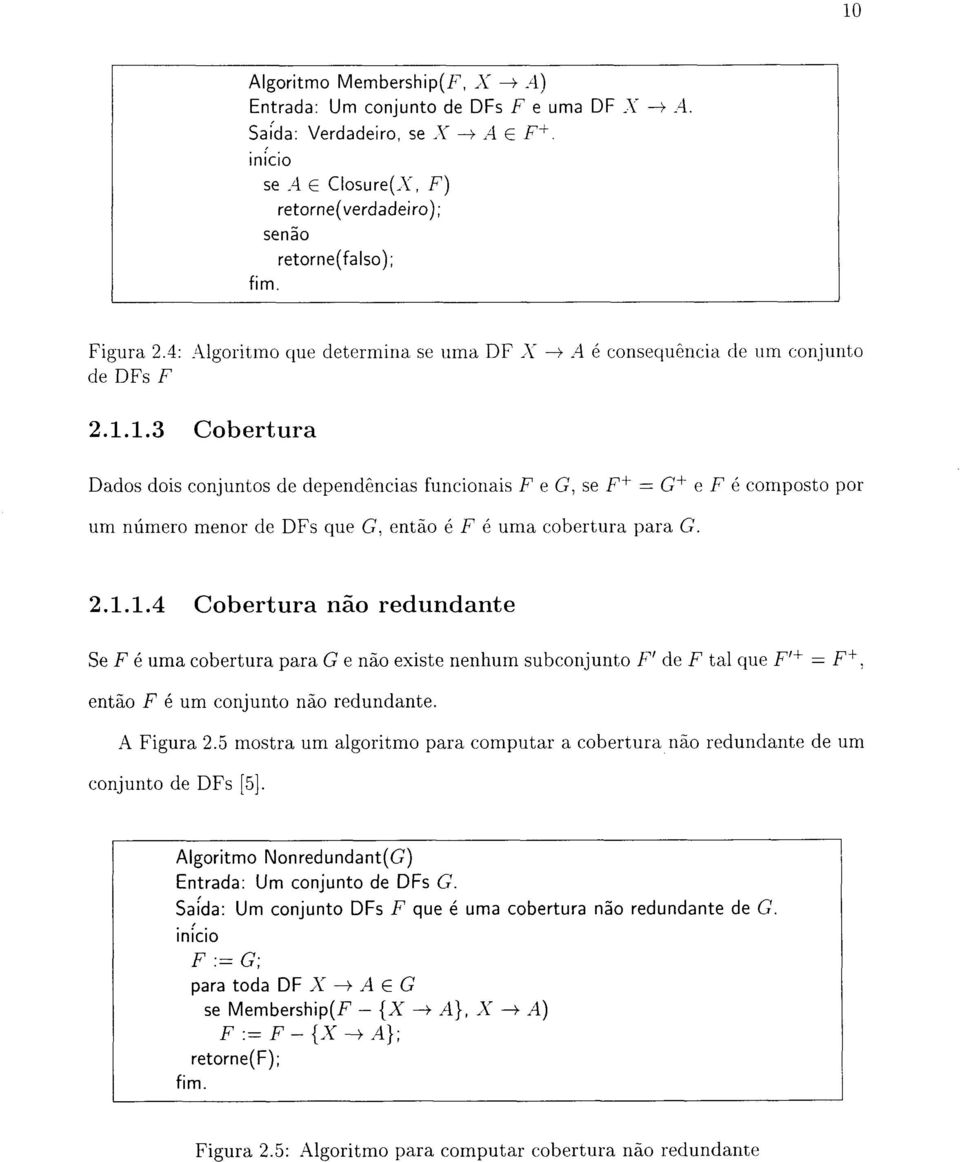 10

Algoritmo Membership($F$, $X \rightarrow A$)
Entrada: Um conjunto de DFs $F$ e uma DF $X \rightarrow A$.
Saída: Verdadeiro, se $X \rightarrow A \in F^+$.
início
se $A \in$ Closure($X$, $F$)
retorne(verdadeiro);
senão
retorne(falso);
fim.

Figura 2.4: Algoritmo que determina se uma DF $X \rightarrow A$ é consequência de um conjunto de DFs $F$

2.1.1.3 Cobertura

Dados dois conjuntos de dependências funcionais $F$ e $G$, se $F^+ = G^+$ e $F$ é composto por um número menor de DFs que $G$, então é $F$ é uma cobertura para $G$.

2.1.1.4 Cobertura não redundante

Se $F$ é uma cobertura para $G$ e não existe nenhum subconjunto $F'$ de $F$ tal que $F'^+ = F^+$, então $F$ é um conjunto não redundante.

A Figura 2.5 mostra um algoritmo para computar a cobertura não redundante de um conjunto de DFs [5].

Algoritmo Nonredundant($G$)
Entrada: Um conjunto de DFs $G$.
Saída: Um conjunto DFs $F$ que é uma cobertura não redundante de $G$.
início
$F := G$;
para toda DF $X \rightarrow A \in G$
se Membership($F - \{X \rightarrow A\}$, $X \rightarrow A$)
$F := F - \{X \rightarrow A\}$;
retorne(F);
fim.

Figura 2.5: Algoritmo para computar cobertura não redundante